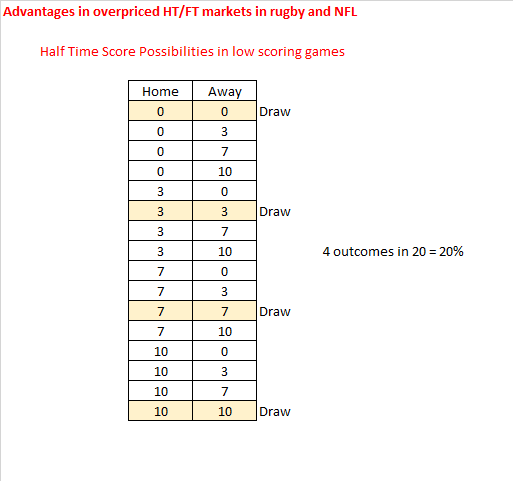 Advantages in overpriced HT/FT markets in rugby and NFL

Half Time Score Possibilities in low scoring games

| Home | Away | |
|---|---|---|
| 0 | 0 | Draw |
| 0 | 3 | |
| 0 | 7 | |
| 0 | 10 | |
| 3 | 0 | |
| 3 | 3 | Draw |
| 3 | 7 | |
| 3 | 10 | |
| 7 | 0 | |
| 7 | 3 | |
| 7 | 7 | Draw |
| 7 | 10 | |
| 10 | 0 | |
| 10 | 3 | |
| 10 | 7 | |
| 10 | 10 | Draw |

4 outcomes in 20 = 20%